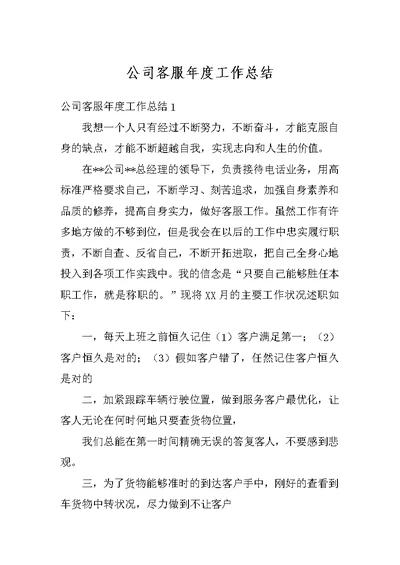 公司客服年度工作总结

公司客服年度工作总结 1

我想一个人只有经过不断努力，不断奋斗，才能克服自身的缺点，才能不断超越自我，实现志向和人生的价值。

在**公司**总经理的领导下，负责接待电话业务，用高标准严格要求自己，不断学习、刻苦追求，加强自身素养和品质的修养，提高自身实力，做好客服工作。虽然工作有许多地方做的不够到位，但是我会在以后的工作中忠实履行职责，不断自查、反省自己，不断开拓进取，把自己全身心地投入到各项工作实践中。我的信念是“只要自己能够胜任本职工作，就是称职的。”现将 XX 月的主要工作状况述职如下：

一，每天上班之前恒久记住（1）客户满足第一；（2）客户恒久是对的；（3）假如客户错了，任然记住客户恒久是对的

二，加紧跟踪车辆行驶位置，做到服务客户最优化，让客人无论在何时何地只要查货物位置，

我们总能在第一时间精确无误的答复客人，不要感到悲观。

三，为了货物能够准时的到达客户手中，刚好的查看到车货物中转状况，尽力做到不让客户